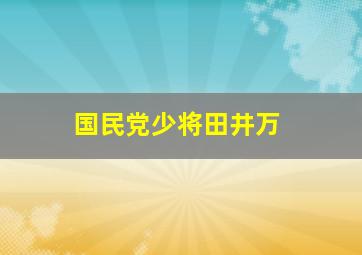 国民党少将田井万